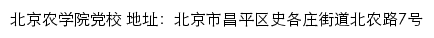 北京农学院党校 地址：北京市昌平区史各庄街道北农路7号